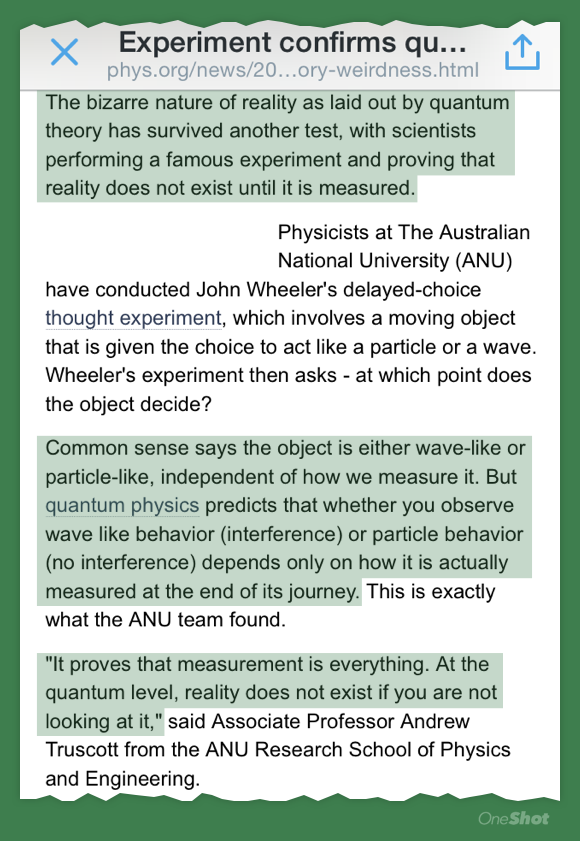 Experiment confirms qu...
phys.org/news/20...ory-weirdness.html

The bizarre nature of reality as laid out by quantum theory has survived another test, with scientists performing a famous experiment and proving that reality does not exist until it is measured.

Physicists at The Australian National University (ANU) have conducted John Wheeler's delayed-choice thought experiment, which involves a moving object that is given the choice to act like a particle or a wave. Wheeler's experiment then asks - at which point does the object decide?

Common sense says the object is either wave-like or particle-like, independent of how we measure it. But quantum physics predicts that whether you observe wave like behavior (interference) or particle behavior (no interference) depends only on how it is actually measured at the end of its journey. This is exactly what the ANU team found.

"It proves that measurement is everything. At the quantum level, reality does not exist if you are not looking at it," said Associate Professor Andrew Truscott from the ANU Research School of Physics and Engineering.

OneShot